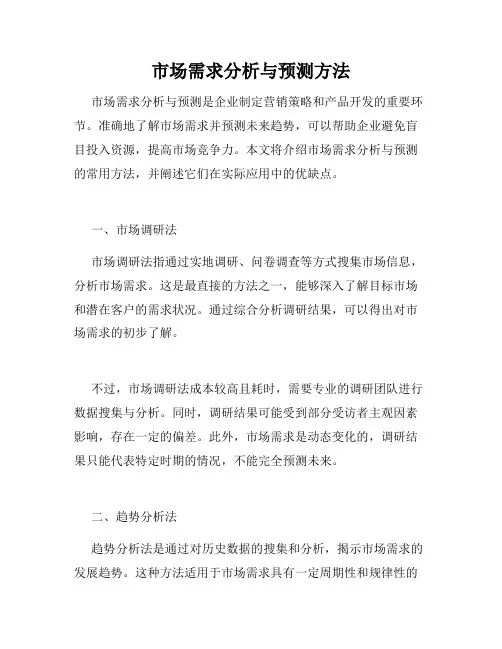 市场需求分析与预测方法

市场需求分析与预测是企业制定营销策略和产品开发的重要环节。准确地了解市场需求并预测未来趋势，可以帮助企业避免盲目投入资源，提高市场竞争力。本文将介绍市场需求分析与预测的常用方法，并阐述它们在实际应用中的优缺点。

一、市场调研法

市场调研法指通过实地调研、问卷调查等方式搜集市场信息，分析市场需求。这是最直接的方法之一，能够深入了解目标市场和潜在客户的需求状况。通过综合分析调研结果，可以得出对市场需求的初步了解。

不过，市场调研法成本较高且耗时，需要专业的调研团队进行数据搜集与分析。同时，调研结果可能受到部分受访者主观因素影响，存在一定的偏差。此外，市场需求是动态变化的，调研结果只能代表特定时期的情况，不能完全预测未来。

二、趋势分析法

趋势分析法是通过对历史数据的搜集和分析，揭示市场需求的发展趋势。这种方法适用于市场需求具有一定周期性和规律性的